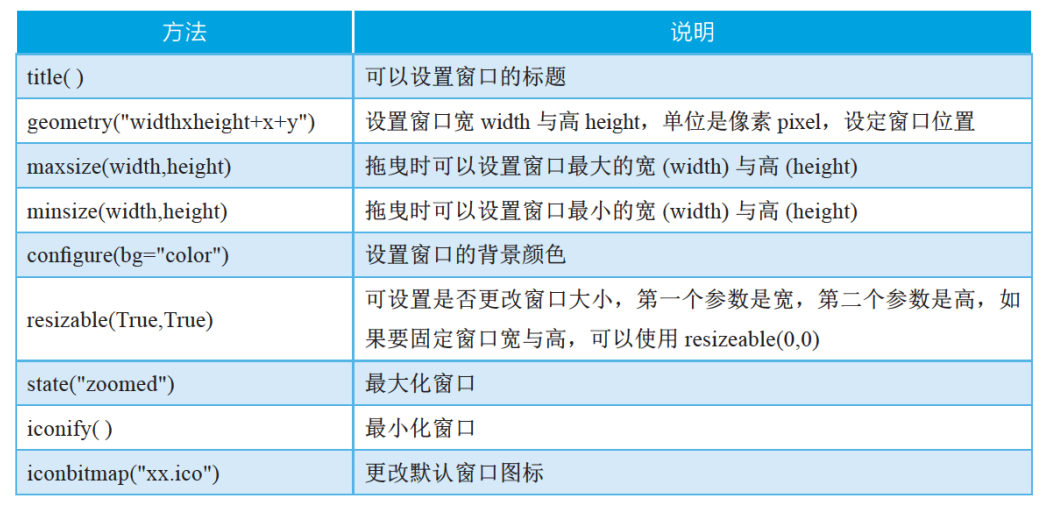 | 方法 | 说明 |
|---|---|
| title( ) | 可以设置窗口的标题 |
| geometry("widthxheight+x+y") | 设置窗口宽 width 与高 height，单位是像素 pixel，设定窗口位置 |
| maxsize(width,height) | 拖曳时可以设置窗口最大的宽 (width) 与高 (height) |
| minsize(width,height) | 拖曳时可以设置窗口最小的宽 (width) 与高 (height) |
| configure(bg="color") | 设置窗口的背景颜色 |
| resizable(True,True) | 可设置是否更改窗口大小，第一个参数是宽，第二个参数是高，如果要固定窗口宽与高，可以使用 resizeable(0,0) |
| state("zoomed") | 最大化窗口 |
| iconify( ) | 最小化窗口 |
| iconbitmap("xx.ico") | 更改默认窗口图标 |